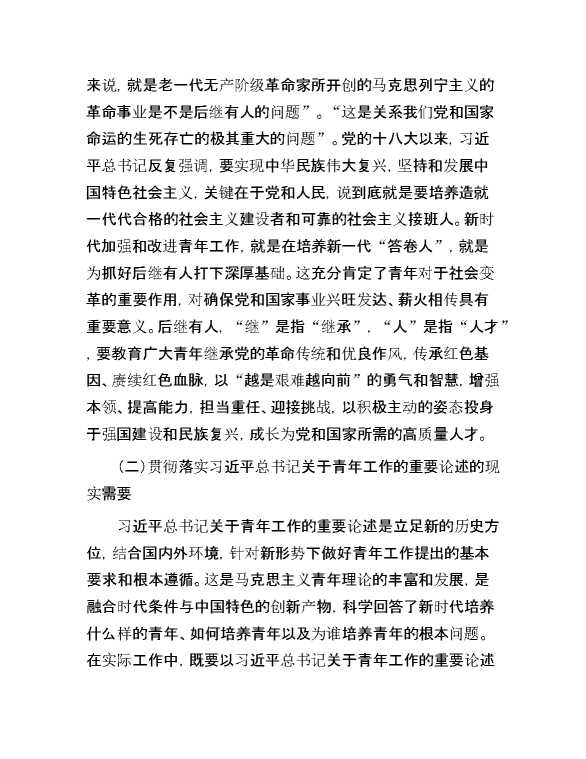 来说，就是老一代无产阶级革命家所开创的马克思列宁主义的革命事业是不是后继有人的问题”。“这是关系我们党和国家命运的生死存亡的极其重大的问题”。党的十八大以来，习近平总书记反复强调，要实现中华民族伟大复兴，坚持和发展中国特色社会主义，关键在于党和人民，说到底就是要培养造就一代代合格的社会主义建设者和可靠的社会主义接班人。新时代加强和改进青年工作，就是在培养新一代“答卷人”，就是为抓好后继有人打下深厚基础。这充分肯定了青年对于社会变革的重要作用，对确保党和国家事业兴旺发达、薪火相传具有重要意义。后继有人，“继”是指“继承”，“人”是指“人才”，要教育广大青年继承党的革命传统和优良作风，传承红色基因、赓续红色血脉，以“越是艰难越向前”的勇气和智慧，增强本领、提高能力，担当重任、迎接挑战，以积极主动的姿态投身于强国建设和民族复兴，成长为党和国家所需的高质量人才。

（二）贯彻落实习近平总书记关于青年工作的重要论述的现实需要

习近平总书记关于青年工作的重要论述是立足新的历史方位，结合国内外环境，针对新形势下做好青年工作提出的基本要求和根本遵循。这是马克思主义青年理论的丰富和发展，是融合时代条件与中国特色的创新产物，科学回答了新时代培养什么样的青年、如何培养青年以及为谁培养青年的根本问题。在实际工作中，既要以习近平总书记关于青年工作的重要论述